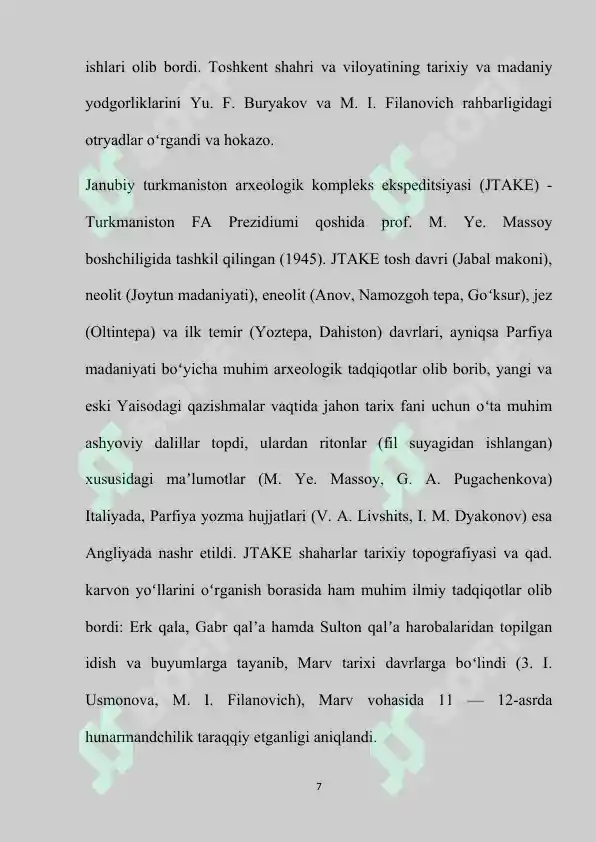 ishlari olib bordi. Toshkent shahri va viloyatining tarixiy va madaniy yodgorliklarini Yu. F. Buryakov va M. I. Filanovich rahbarligidagi otryadlar o'rgandi va hokazo.

Janubiy turkmaniston arxeologik kompleks ekspeditsiyasi (JTAKE) - Turkmaniston FA Prezidiumi qoshida prof. M. Ye. Massoy boshchiligida tashkil qilingan (1945). JTAKE tosh davri (Jabal makoni), neolit (Joytun madaniyati), eneolit (Anov, Namozgoh tepa, Go'ksur), jez (Oltintepa) va ilk temir (Yoztepa, Dahiston) davrlari, ayniqsa Parfiya madaniyati bo'yicha muhim arxeologik tadqiqotlar olib borib, yangi va eski Yaisodagi qazishmalar vaqtida jahon tarix fani uchun o'ta muhim ashyoviy dalillar topdi, ulardan ritonlar (fil suyagidan ishlangan) xususidagi ma'lumotlar (M. Ye. Massoy, G. A. Pugachenkova) Italiyada, Parfiya yozma hujjatlari (V. A. Livshits, I. M. Dyakonov) esa Angliyada nashr etildi. JTAKE shaharlar tarixiy topografiyasi va qad. karvon yo'llarini o'rganish borasida ham muhim ilmiy tadqiqotlar olib bordi: Erk qala, Gabr qal'a hamda Sulton qal'a harobalaridan topilgan idish va buyumlarga tayanib, Marv tarixi davrlarga bo'lindi (3. I. Usmonova, M. I. Filanovich), Marv vohasida 11 — 12-asrda hunarmandchilik taraqqiy etganligi aniqlandi.

7